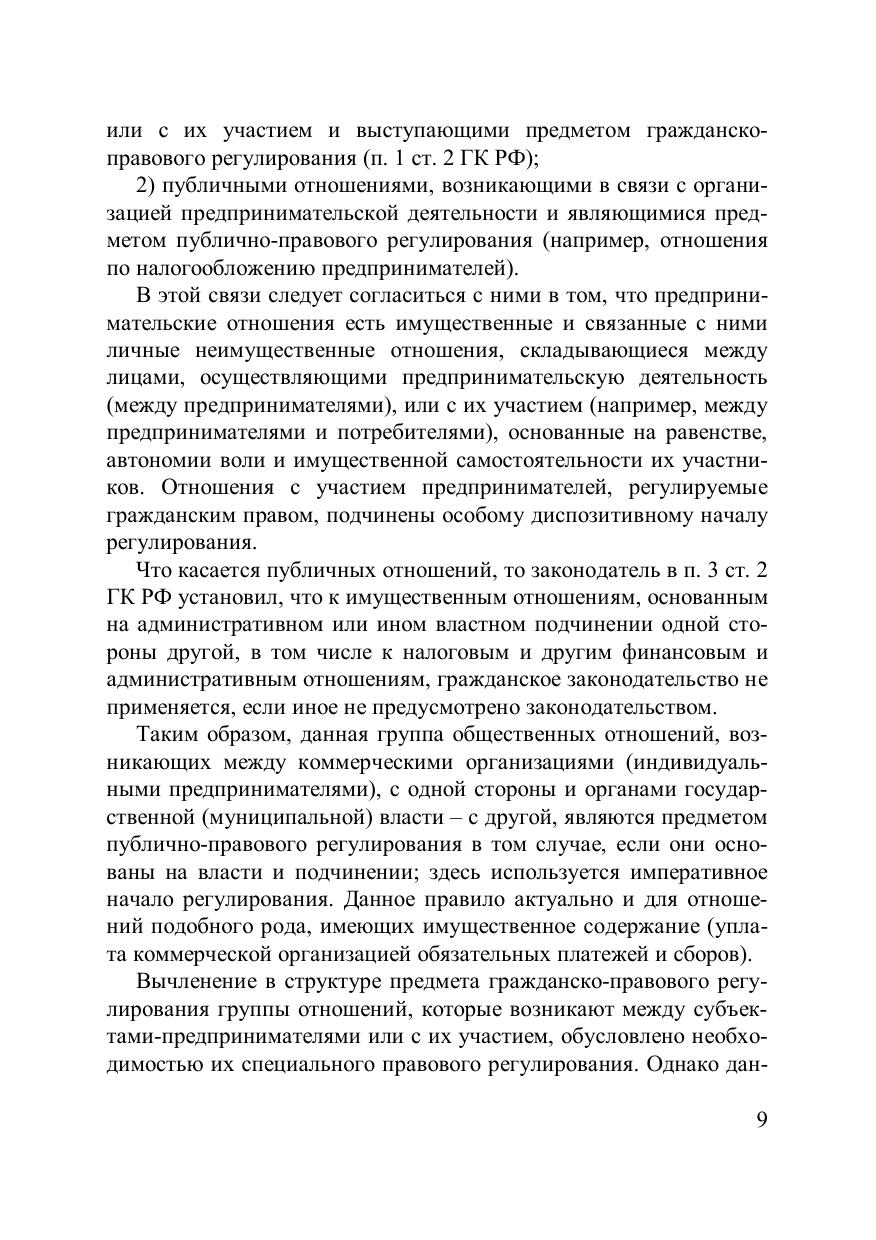 или с их участием и выступающими предметом гражданско-правового регулирования (п. 1 ст. 2 ГК РФ);

2) публичными отношениями, возникающими в связи с организацией предпринимательской деятельности и являющимися предметом публично-правового регулирования (например, отношения по налогообложению предпринимателей).

В этой связи следует согласиться с ними в том, что предпринимательские отношения есть имущественные и связанные с ними личные неимущественные отношения, складывающиеся между лицами, осуществляющими предпринимательскую деятельность (между предпринимателями), или с их участием (например, между предпринимателями и потребителями), основанные на равенстве, автономии воли и имущественной самостоятельности их участников. Отношения с участием предпринимателей, регулируемые гражданским правом, подчинены особому диспозитивному началу регулирования.

Что касается публичных отношений, то законодатель в п. 3 ст. 2 ГК РФ установил, что к имущественным отношениям, основанным на административном или ином властном подчинении одной стороны другой, в том числе к налоговым и другим финансовым и административным отношениям, гражданское законодательство не применяется, если иное не предусмотрено законодательством.

Таким образом, данная группа общественных отношений, возникающих между коммерческими организациями (индивидуальными предпринимателями), с одной стороны и органами государственной (муниципальной) власти – с другой, являются предметом публично-правового регулирования в том случае, если они основаны на власти и подчинении; здесь используется императивное начало регулирования. Данное правило актуально и для отношений подобного рода, имеющих имущественное содержание (уплата коммерческой организацией обязательных платежей и сборов).

Вычленение в структуре предмета гражданско-правового регулирования группы отношений, которые возникают между субъектами-предпринимателями или с их участием, обусловлено необходимостью их специального правового регулирования. Однако дан-

9